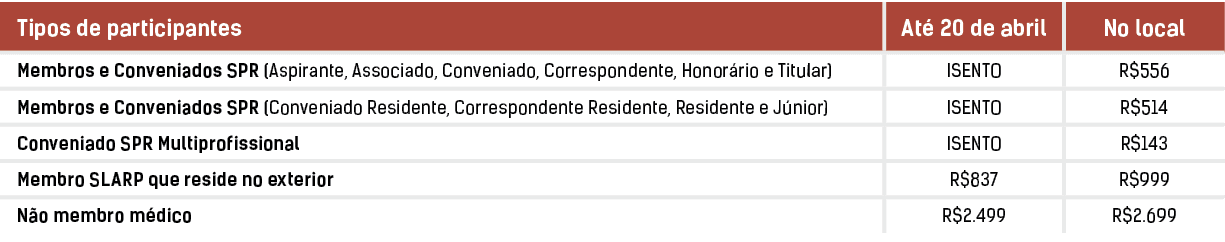 | Tipos de participantes | Até 20 de abril | No local |
|---|---|---|
| Membros e Conveniados SPR (Aspirante, Associado, Conveniado, Correspondente, Honorário e Titular) | ISENTO | R$556 |
| Membros e Conveniados SPR (Conveniado Residente, Correspondente Residente, Residente e Júnior) | ISENTO | R$514 |
| Conveniado SPR Multiprofissional | ISENTO | R$143 |
| Membro SLARP que reside no exterior | R$837 | R$999 |
| Não membro médico | R$2.499 | R$2.699 |